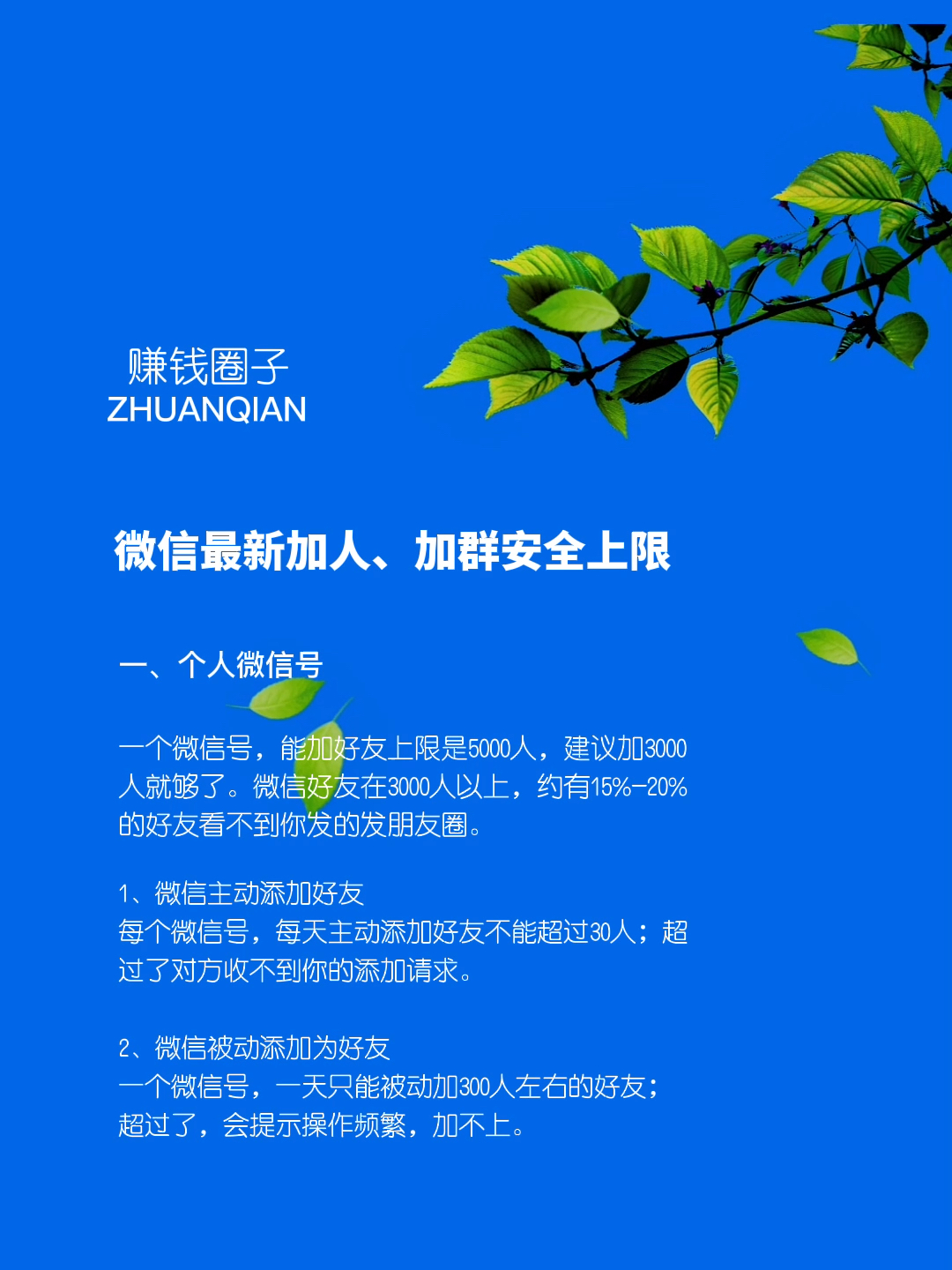 赚钱圈子
ZHUANQIAN

微信最新加人、加群安全上限

一、个人微信号

一个微信号，能加好友上限是5000人，建议加3000人就够了。微信好友在3000人以上，约有15%-20%的好友看不到你发的发朋友圈。

1、微信主动添加好友
每个微信号，每天主动添加好友不能超过30人；超过了对方收不到你的添加请求。

2、微信被动添加为好友
一个微信号，一天只能被动加300人左右的好友；超过了，会提示操作频繁，加不上。